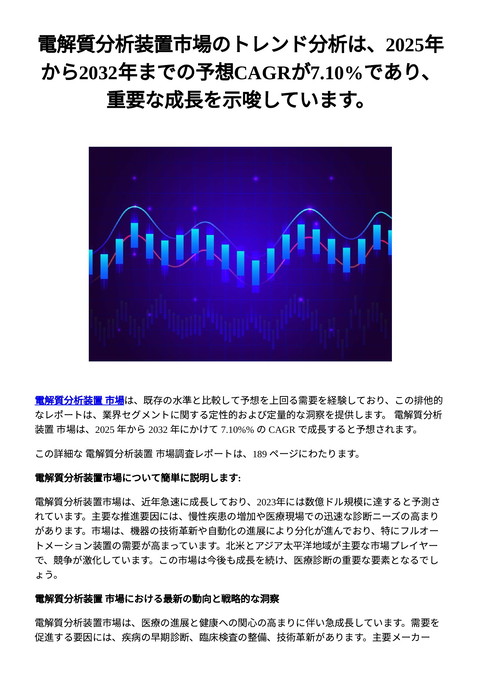 電解質分析装置市場のトレンド分析は、2025年から2032年までの予想CAGRが7.10%であり、重要な成長を示唆しています。

電解質分析装置 市場は、既存の水準と比較して予想を上回る需要を経験しており、この排他的なレポートは、業界セグメントに関する定性的および定量的な洞察を提供します。 電解質分析装置 市場は、2025 年から 2032 年にかけて 7.10%% の CAGR で成長すると予想されます。

この詳細な 電解質分析装置 市場調査レポートは、189 ページにわたります。

電解質分析装置市場について簡単に説明します:

電解質分析装置市場は、近年急速に成長しており、2023年には数億ドル規模に達すると予測されています。主要な推進要因には、慢性疾患の増加や医療現場での迅速な診断ニーズの高まりがあります。市場は、機器の技術革新や自動化の進展により分化が進んでおり、特にフルオートメーション装置の需要が高まっています。北米とアジア太平洋地域が主要な市場プレイヤーで、競争が激化しています。この市場は今後も成長を続け、医療診断の重要な要素となるでしょう。

電解質分析装置 市場における最新の動向と戦略的な洞察

電解質分析装置市場は、医療の進展と健康への関心の高まりに伴い急成長しています。需要を促進する要因には、疾病の早期診断、臨床検査の整備、技術革新があります。主要メーカー